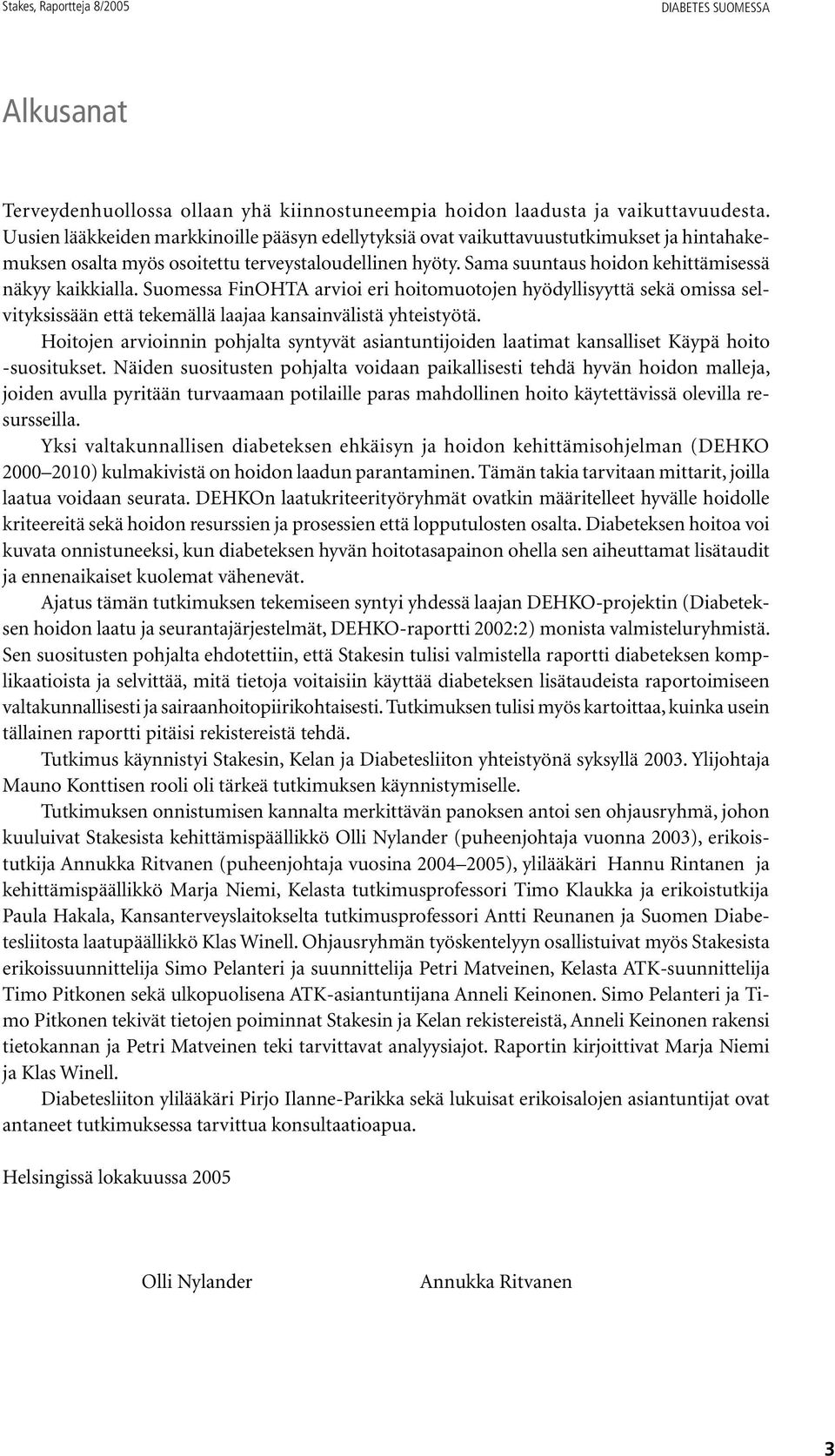 Stakes, Raportteja 8/2005

DIABETES SUOMESSA

Alkusanat

Terveydenhuollossa ollaan yhä kiinnostuneempia hoidon laadusta ja vaikuttavuudesta. Uusien lääkkeiden markkinoille pääsyn edellytyksiä ovat vaikuttavuustutkimukset ja hintahakemuksen osalta myös osoitettu terveystaloudellinen hyöty. Sama suuntaus hoidon kehittämisessä näkyy kaikkialla. Suomessa FinOHTA arvioi eri hoitomuotojen hyödyllisyyttä sekä omissa selvityksissään että tekemällä laajaa kansainvälistä yhteistyötä.

Hoitojen arvioinnin pohjalta syntyvät asiantuntijoiden laatimat kansalliset Käypä hoito -suositukset. Näiden suositusten pohjalta voidaan paikallisesti tehdä hyvän hoidon malleja, joiden avulla pyritään turvaamaan potilaille paras mahdollinen hoito käytettävissä olevilla resursseilla.

Yksi valtakunnallisen diabeteksen ehkäisyn ja hoidon kehittämisohjelman (DEHKO 2000–2010) kulmakivistä on hoidon laadun parantaminen. Tämän takia tarvitaan mittarit, joilla laatua voidaan seurata. DEHKOn laatukriteerityöryhmät ovatkin määritelleet hyvälle hoidolle kriteereitä sekä hoidon resurssien ja prosessien että lopputulosten osalta. Diabeteksen hoitoa voi kuvata onnistuneeksi, kun diabeteksen hyvän hoitotasapainon ohella sen aiheuttamat lisätaudit ja ennenaikaiset kuolemat vähenevät.

Ajatus tämän tutkimuksen tekemiseen syntyi yhdessä laajan DEHKO-projektin (Diabeteksen hoidon laatu ja seurantajärjestelmät, DEHKO-raportti 2002:2) monista valmisteluryhmistä. Sen suositusten pohjalta ehdotettiin, että Stakesin tulisi valmistella raportti diabeteksen komplikaatioista ja selvittää, mitä tietoja voitaisiin käyttää diabeteksen lisätaudeista raportoimiseen valtakunnallisesti ja sairaanhoitopiirikohtaisesti. Tutkimuksen tulisi myös kartoittaa, kuinka usein tällainen raportti pitäisi rekistereistä tehdä.

Tutkimus käynnistyi Stakesin, Kelan ja Diabetesliiton yhteistyönä syksyllä 2003. Ylijohtaja Mauno Konttisen rooli oli tärkeä tutkimuksen käynnistymiselle.

Tutkimuksen onnistumisen kannalta merkittävän panoksen antoi sen ohjausryhmä, johon kuuluivat Stakesista kehittämispäällikkö Olli Nylander (puheenjohtaja vuonna 2003), erikoistutkija Annukka Ritvanen (puheenjohtaja vuosina 2004–2005), ylilääkäri Hannu Rintanen ja kehittämispäällikkö Marja Niemi, Kelasta tutkimusprofessori Timo Klaukka ja erikoistutkija Paula Hakala, Kansanterveyslaitokselta tutkimusprofessori Antti Reunanen ja Suomen Diabetesliitosta laatupäällikkö Klas Winell. Ohjausryhmän työskentelyyn osallistuivat myös Stakesista erikoissuunnittelija Simo Pelanteri ja suunnittelija Petri Matveinen, Kelasta ATK-suunnittelija Timo Pitkonen sekä ulkopuolisena ATK-asiantuntijana Anneli Keinonen. Simo Pelanteri ja Timo Pitkonen tekivät tietojen poiminnat Stakesin ja Kelan rekistereistä, Anneli Keinonen rakensi tietokannan ja Petri Matveinen teki tarvittavat analyysiajot. Raportin kirjoittivat Marja Niemi ja Klas Winell.

Diabetesliiton ylilääkäri Pirjo Ilanne-Parikka sekä lukuisat erikoisalojen asiantuntijat ovat antaneet tutkimuksessa tarvittua konsultaatioapua.

Helsingissä lokakuussa 2005

Olli Nylander

Annukka Ritvanen

3